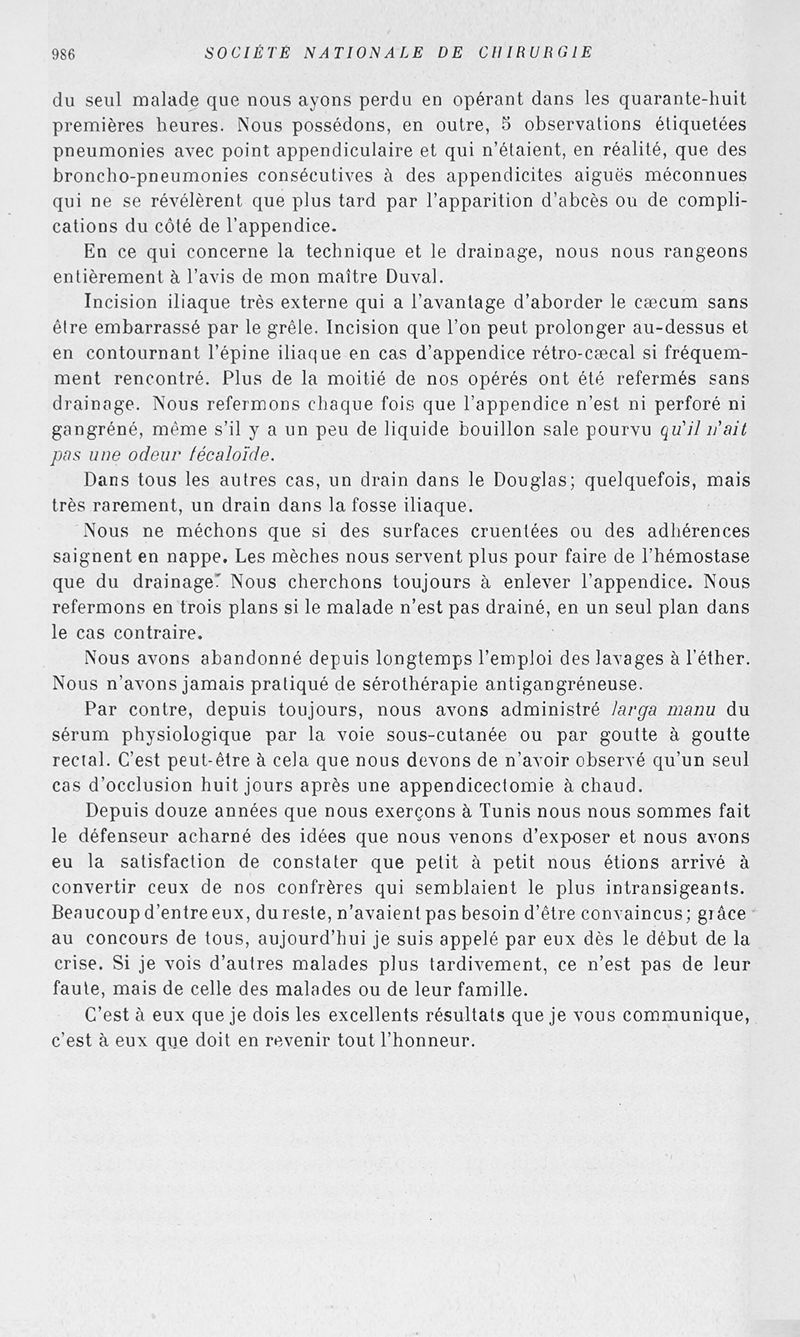 986 SOCIÉTÉ NATIONALE DE CHIRURGIE

du seul malade que nous ayons perdu en opérant dans les quarante-huit premières heures. Nous possédons, en outre, 5 observations étiquetées pneumonies avec point appendiculaire et qui n'étaient, en réalité, que des broncho-pneumonies consécutives à des appendicites aiguës méconnues qui ne se révélèrent que plus tard par l'apparition d'abcès ou de complications du côté de l'appendice.

En ce qui concerne la technique et le drainage, nous nous rangeons entièrement à l'avis de mon maître Duval.

Incision iliaque très externe qui a l'avantage d'aborder le cæcum sans être embarrassé par le grêle. Incision que l'on peut prolonger au-dessus et en contournant l'épine iliaque en cas d'appendice rétro-cæcal si fréquemment rencontré. Plus de la moitié de nos opérés ont été refermés sans drainage. Nous refermons chaque fois que l'appendice n'est ni perforé ni gangréné, même s'il y a un peu de liquide bouillon sale pourvu qu'il n'ait pas une odeur fécaloïde.

Dans tous les autres cas, un drain dans le Douglas; quelquefois, mais très rarement, un drain dans la fosse iliaque.

Nous ne méchons que si des surfaces cruentées ou des adhérences saignent en nappe. Les mèches nous servent plus pour faire de l'hémostase que du drainage. Nous cherchons toujours à enlever l'appendice. Nous refermons en trois plans si le malade n'est pas drainé, en un seul plan dans le cas contraire.

Nous avons abandonné depuis longtemps l'emploi des lavages à l'éther. Nous n'avons jamais pratiqué de sérothérapie antigangréneuse.

Par contre, depuis toujours, nous avons administré larga manu du sérum physiologique par la voie sous-cutanée ou par goutte à goutte rectal. C'est peut-être à cela que nous devons de n'avoir observé qu'un seul cas d'occlusion huit jours après une appendicectomie à chaud.

Depuis douze années que nous exerçons à Tunis nous nous sommes fait le défenseur acharné des idées que nous venons d'exposer et nous avons eu la satisfaction de constater que petit à petit nous étions arrivé à convertir ceux de nos confrères qui semblaient le plus intransigeants. Beaucoup d'entre eux, du reste, n'avaient pas besoin d'être convaincus; grâce au concours de tous, aujourd'hui je suis appelé par eux dès le début de la crise. Si je vois d'autres malades plus tardivement, ce n'est pas de leur faute, mais de celle des malades ou de leur famille.

C'est à eux que je dois les excellents résultats que je vous communique, c'est à eux que doit en revenir tout l'honneur.